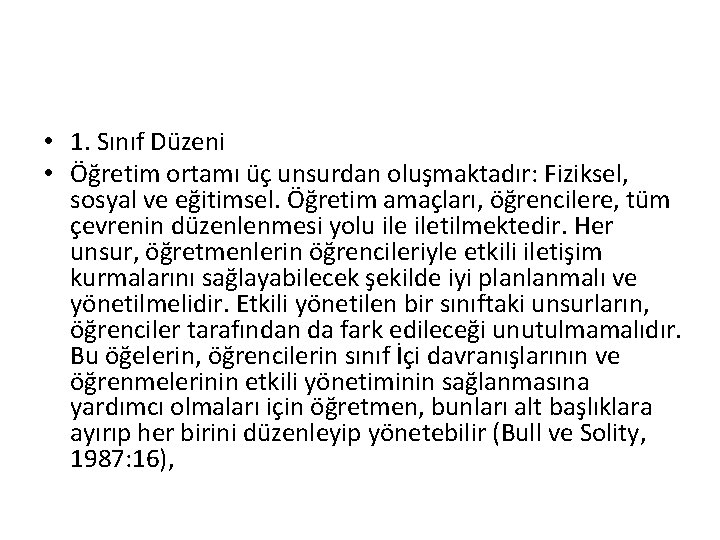 • 1. Sınıf Düzeni

• Öğretim ortamı üç unsurdan oluşmaktadır: Fiziksel, sosyal ve eğitimsel. Öğretim amaçları, öğrencilere, tüm çevrenin düzenlenmesi yolu ile iletilmektedir. Her unsur, öğretmenlerin öğrencileriyle etkili iletişim kurmalarını sağlayabilecek şekilde iyi planlanmalı ve yönetilmelidir. Etkili yönetilen bir sınıftaki unsurların, öğrenciler tarafından da fark edileceği unutulmamalıdır. Bu öğelerin, öğrencilerin sınıf İçi davranışlarının ve öğrenmelerinin etkili yönetiminin sağlanmasına yardımcı olmaları için öğretmen, bunları alt başlıklara ayırıp her birini düzenleyip yönetebilir (Bull ve Solity, 1987:16),